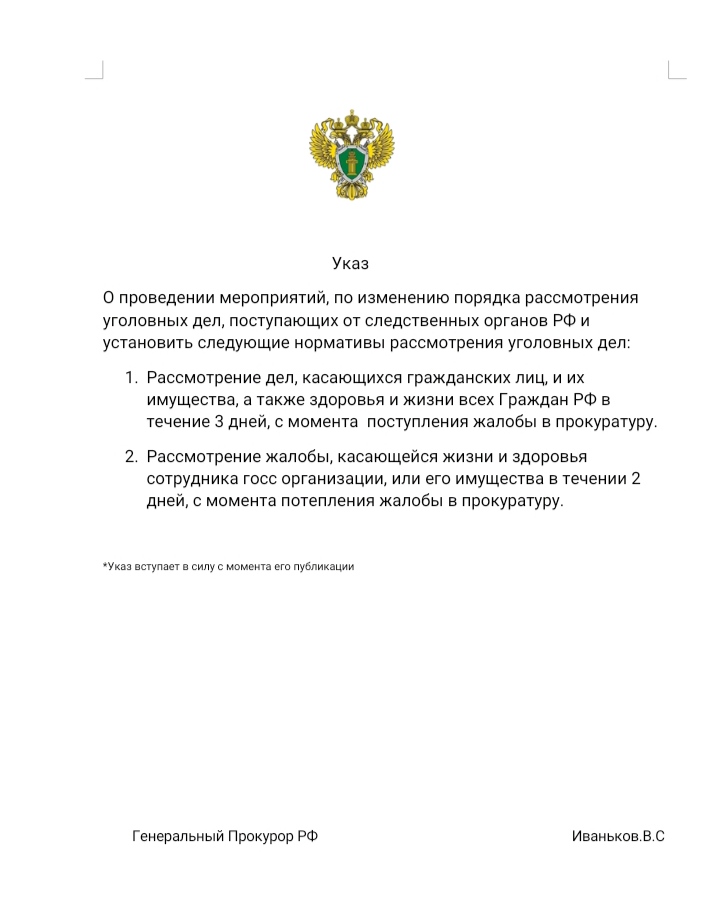 Указ

О проведении мероприятий, по изменению порядка рассмотрения уголовных дел, поступающих от следственных органов РФ и установить следующие нормативы рассмотрения уголовных дел:

1. Рассмотрение дел, касающихся гражданских лиц, и их имущества, а также здоровья и жизни всех Граждан РФ в течение 3 дней, с момента  поступления жалобы в прокуратуру.

2. Рассмотрение жалобы, касающейся жизни и здоровья сотрудника госс организации, или его имущества в течении 2 дней, с момента потепления жалобы в прокуратуру.

*Указ вступает в силу с момента его публикации

Генеральный Прокурор РФ

Иваньков.В.С